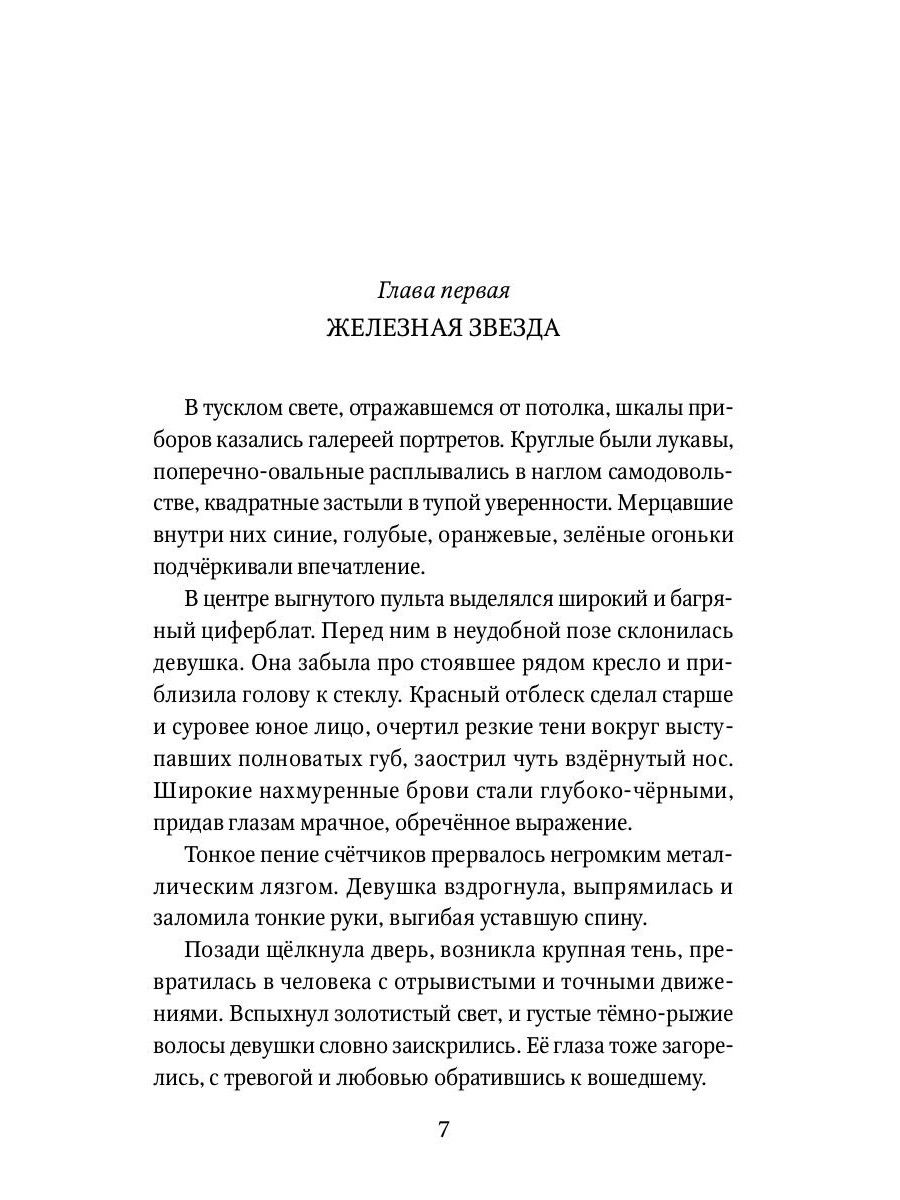 Глава первая
ЖЕЛЕЗНАЯ ЗВЕЗДА

В тусклом свете, отражавшемся от потолка, шкалы приборов казались галереей портретов. Круглые были лукавы, поперечно-овальные расплывались в наглом самодовольстве, квадратные застыли в тупой уверенности. Мерцавшие внутри них синие, голубые, оранжевые, зелёные огоньки подчёркивали впечатление.

В центре выгнутого пульта выделялся широкий и багряный циферблат. Перед ним в неудобной позе склонилась девушка. Она забыла про стоявшее рядом кресло и приблизила голову к стеклу. Красный отблеск сделал старше и суровее юное лицо, очертил резкие тени вокруг выступавших полноватых губ, заострил чуть вздёрнутый нос. Широкие нахмуренные брови стали глубоко-чёрными, придав глазам мрачное, обречённое выражение.

Тонкое пение счётчиков прервалось негромким металлическим лязгом. Девушка вздрогнула, выпрямилась и заломила тонкие руки, выгибая уставшую спину.

Позади щёлкнула дверь, возникла крупная тень, превратилась в человека с отрывистыми и точными движениями. Вспыхнул золотистый свет, и густые тёмно-рыжие волосы девушки словно заискрились. Её глаза тоже загорелись, с тревогой и любовью обратившись к вошедшему.

7